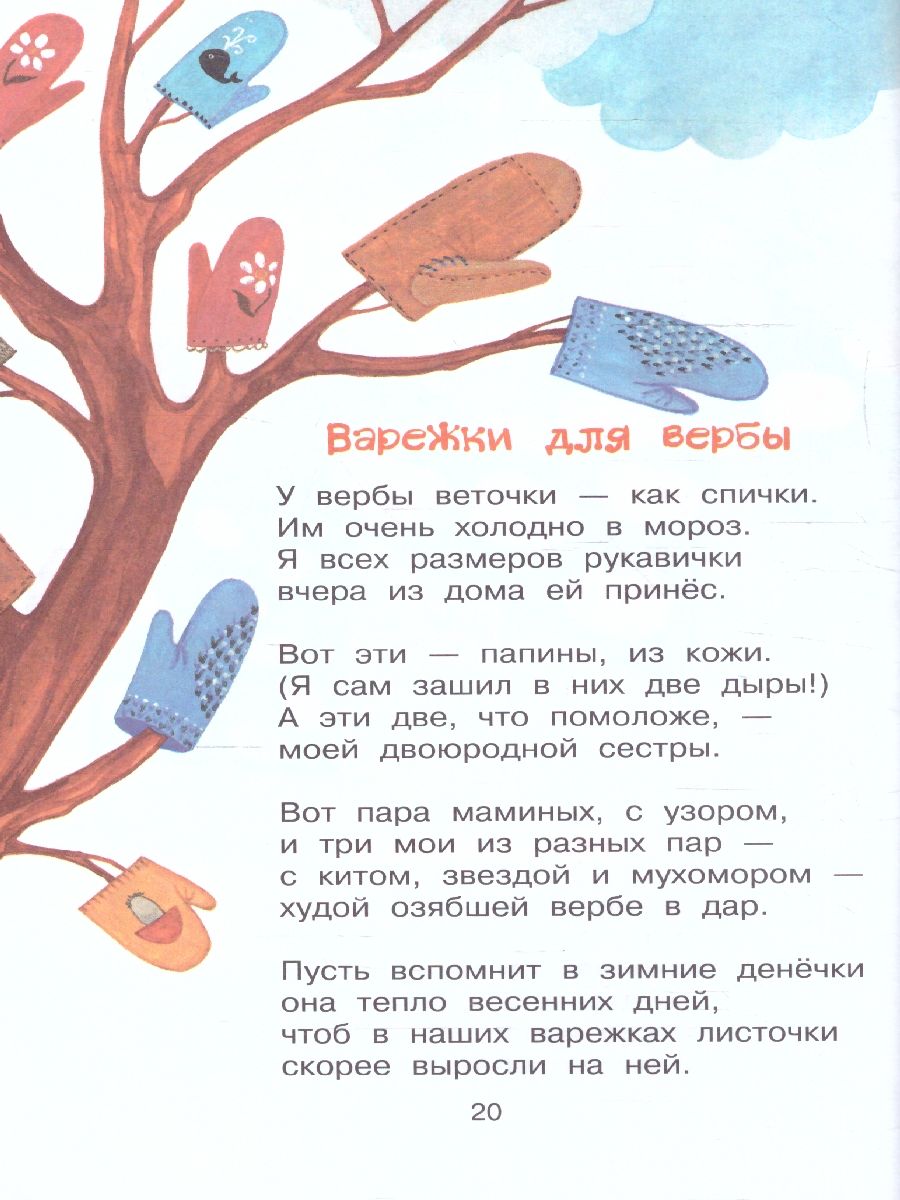 Варежки для вербы

У вербы веточки — как спички.
Им очень холодно в мороз.
Я всех размеров рукавички
вчера из дома ей принёс.

Вот эти — папины, из кожи.
(Я сам зашил в них две дыры!)
А эти две, что помоложе, —
моей двоюродной сестры.

Вот пара маминых, с узором,
и три мои из разных пар —
с китом, звездой и мухомором —
худой озябшей вербе в дар.

Пусть вспомнит в зимние денёчки
она тепло весенних дней,
чтоб в наших варежках листочки
скорее выросли на ней.

20